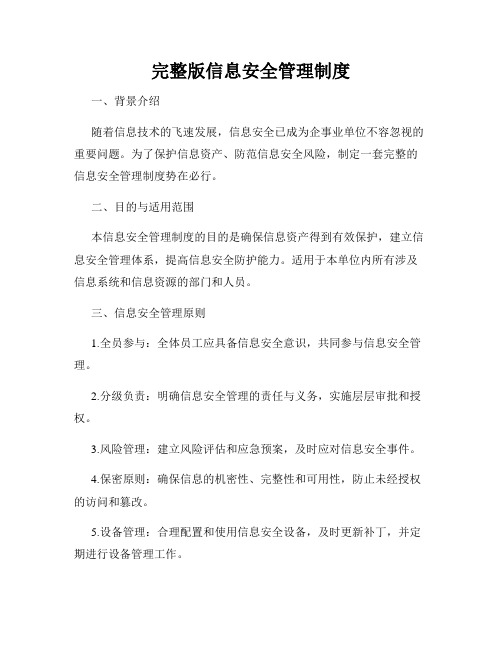 完整版信息安全管理制度

一、背景介绍

随着信息技术的飞速发展，信息安全已成为企事业单位不容忽视的重要问题。为了保护信息资产、防范信息安全风险，制定一套完整的信息安全管理制度势在必行。

二、目的与适用范围

本信息安全管理制度的目的是确保信息资产得到有效保护，建立信息安全管理体系，提高信息安全防护能力。适用于本单位内所有涉及信息系统和信息资源的部门和人员。

三、信息安全管理原则

1.全员参与：全体员工应具备信息安全意识，共同参与信息安全管理。

2.分级负责：明确信息安全管理的责任与义务，实施层层审批和授权。

3.风险管理：建立风险评估和应急预案，及时应对信息安全事件。

4.保密原则：确保信息的机密性、完整性和可用性，防止未经授权的访问和篡改。

5.设备管理：合理配置和使用信息安全设备，及时更新补丁，并定期进行设备管理工作。